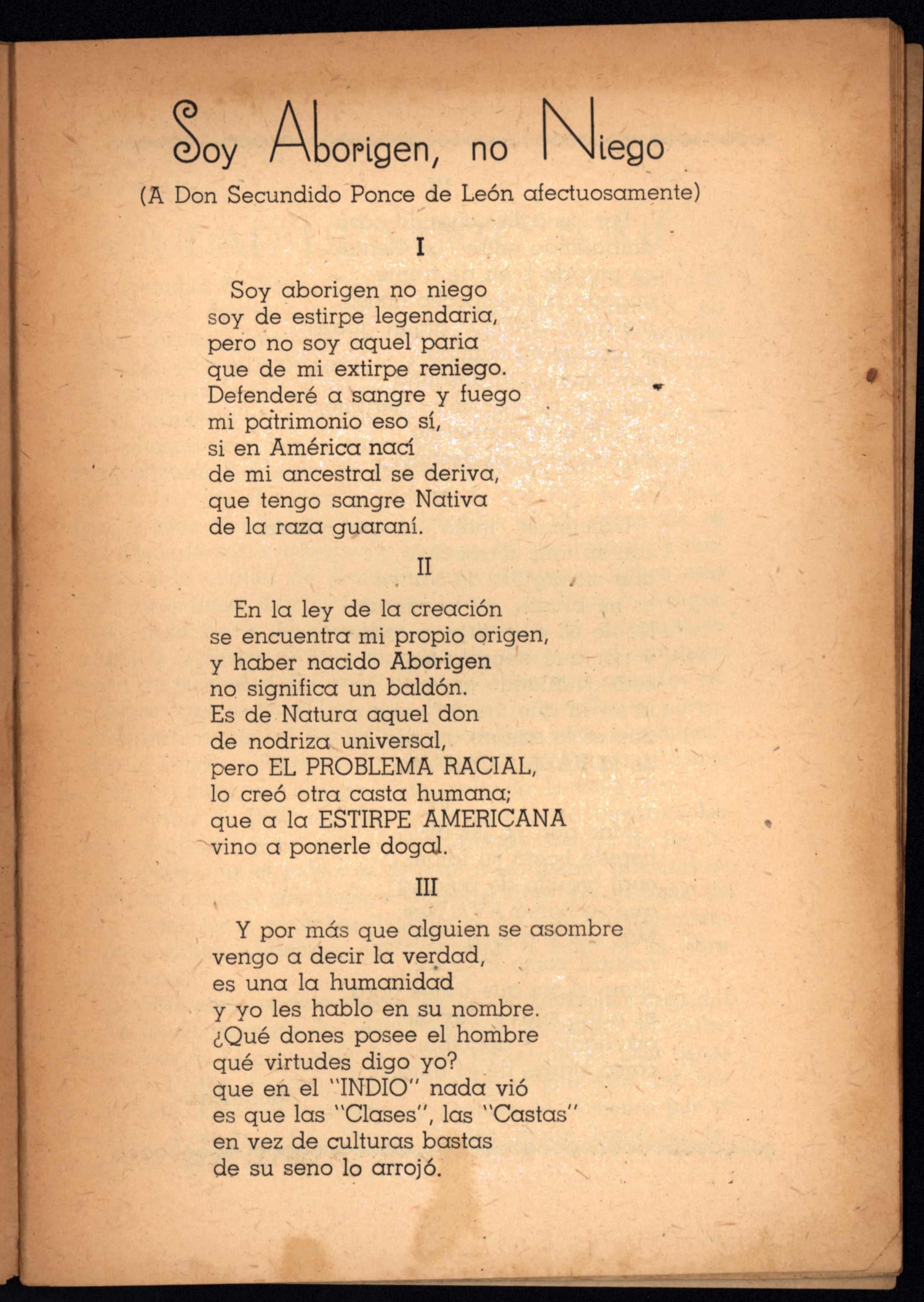 Soy Aborigen, no Niego

(A Don Secundido Ponce de León afectuosamente)

I

Soy aborigen no niego
soy de estirpe legendaria,
pero no soy aquel paria
que de mi extirpe reniego.
Defenderé a sangre y fuego
mi patrimonio eso sí,
si en América nací
de mi ancestral se deriva,
que tengo sangre Nativa
de la raza guaraní.

II

En la ley de la creación
se encuentra mi propio origen,
y haber nacido Aborigen
no significa un baldón.
Es de Natura aquel don
de nodriza universal,
pero EL PROBLEMA RACIAL,
lo creó otra casta humana;
que a la ESTIRPE AMERICANA
vino a ponerle dogal.

III

Y por más que alguien se asombre
vengo a decir la verdad,
es una la humanidad
y yo les hablo en su nombre.
¿Qué dones posee el hombre
qué virtudes digo yo?
que en el "INDIO" nada vió
es que las "Clases", las "Castas"
en vez de culturas bastas
de su seno lo arrojó.